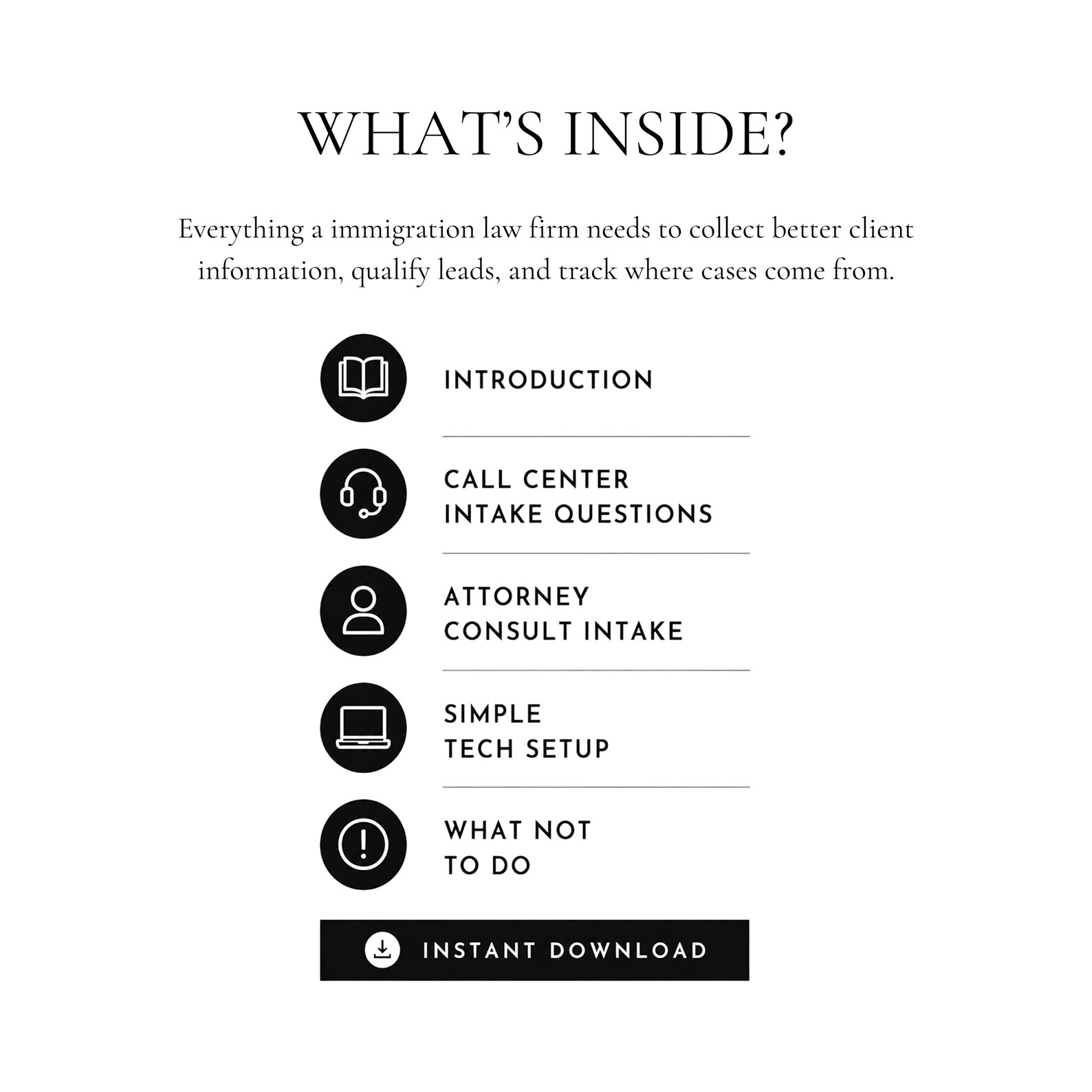 WHAT'S INSIDE?

Everything a immigration law firm needs to collect better client information, qualify leads, and track where cases come from.

INTRODUCTION

CALL CENTER
INTAKE QUESTIONS

ATTORNEY
CONSULT INTAKE

SIMPLE
TECH SETUP

WHAT NOT
TO DO

INSTANT DOWNLOAD